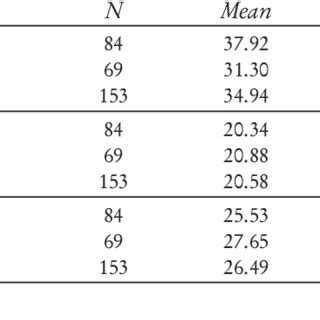 | N | Mean |
|---|---|
| 84 | 37.92 |
| 69 | 31.30 |
| 153 | 34.94 |
| 84 | 20.34 |
| 69 | 20.88 |
| 153 | 20.58 |
| 84 | 25.53 |
| 69 | 27.65 |
| 153 | 26.49 |